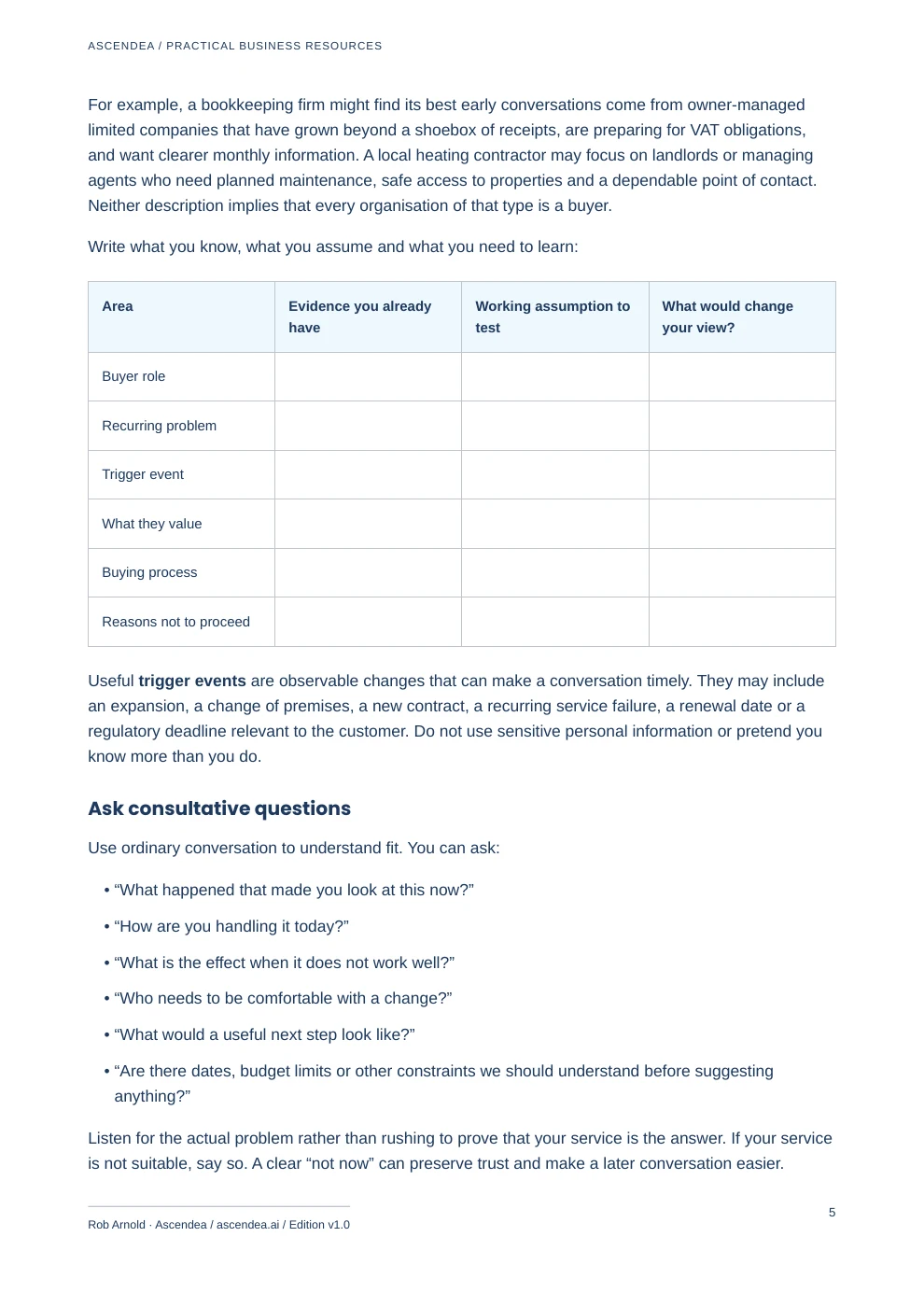 ASCENDEA / PRACTICAL BUSINESS RESOURCES

For example, a bookkeeping firm might find its best early conversations come from owner-managed limited companies that have grown beyond a shoebox of receipts, are preparing for VAT obligations, and want clearer monthly information. A local heating contractor may focus on landlords or managing agents who need planned maintenance, safe access to properties and a dependable point of contact. Neither description implies that every organisation of that type is a buyer.

Write what you know, what you assume and what you need to learn:

| Area | Evidence you already have | Working assumption to test | What would change your view? |
|---|---|---|---|
| Buyer role | | | |
| Recurring problem | | | |
| Trigger event | | | |
| What they value | | | |
| Buying process | | | |
| Reasons not to proceed | | | |

Useful trigger events are observable changes that can make a conversation timely. They may include an expansion, a change of premises, a new contract, a recurring service failure, a renewal date or a regulatory deadline relevant to the customer. Do not use sensitive personal information or pretend you know more than you do.

Ask consultative questions

Use ordinary conversation to understand fit. You can ask:

• "What happened that made you look at this now?"
• "How are you handling it today?"
• "What is the effect when it does not work well?"
• "Who needs to be comfortable with a change?"
• "What would a useful next step look like?"
• "Are there dates, budget limits or other constraints we should understand before suggesting anything?"

Listen for the actual problem rather than rushing to prove that your service is the answer. If your service is not suitable, say so. A clear "not now" can preserve trust and make a later conversation easier.

Rob Arnold · Ascendea / ascendea.ai / Edition v1.0

5